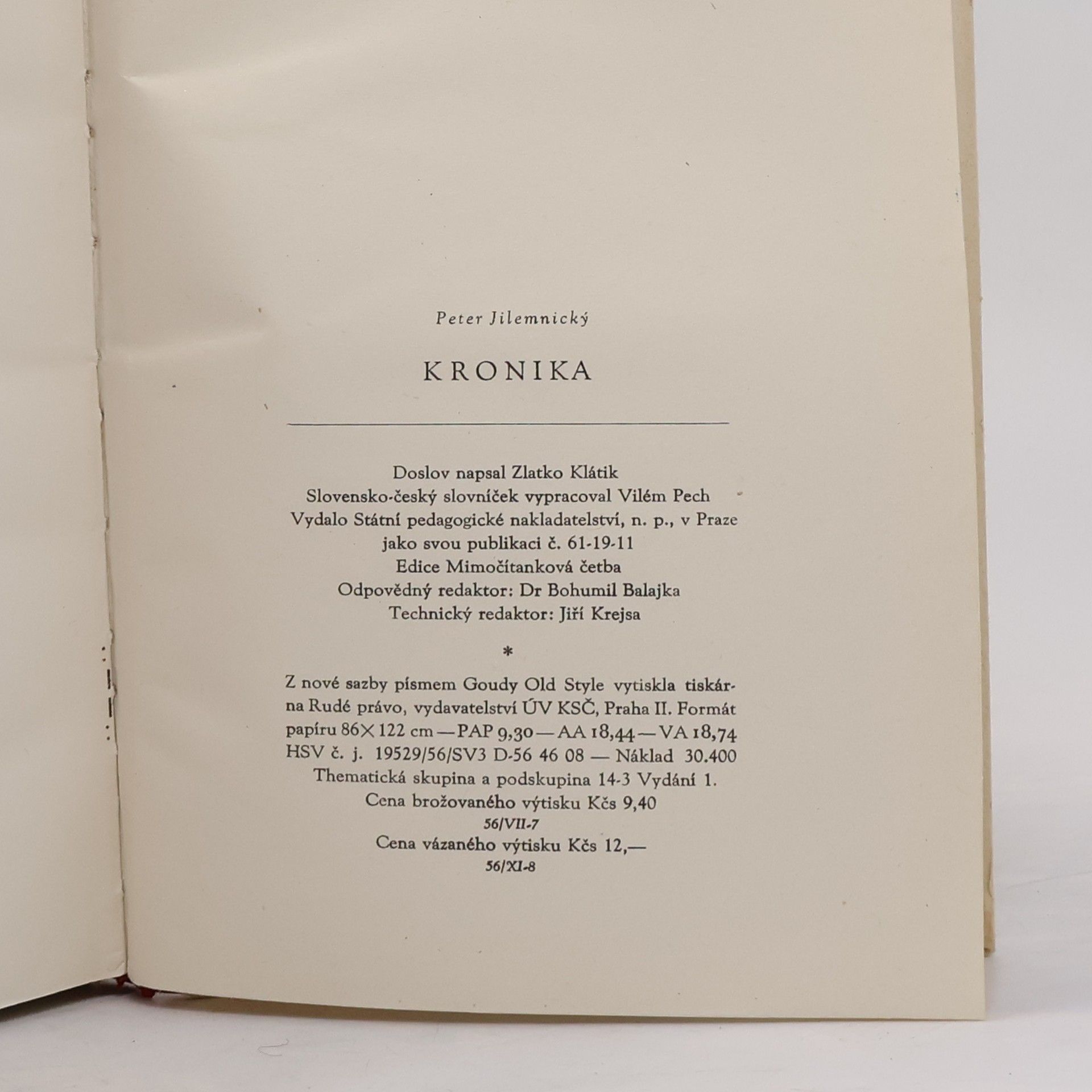 Peter Jilemnický

KRONIKA

Doslov napsal Zlatko Klátik
Slovensko-český slovníček vypracoval Vilém Pech
Vydalo Státní pedagogické nakladatelství, n. p., v Praze
jako svou publikaci č. 61-19-11
Edice Mimočítanková četba
Odpovědný redaktor: Dr Bohumil Balajka
Technický redaktor: Jiří Krejsa

*

Z nové sazby písmem Goudy Old Style vytiskla tiskárna Rudé právo, vydavatelství ÚV KSČ, Praha II. Formát papíru 86×122 cm — PAP 9,30 — AA 18,44 — VA 18,74
HSV č. j. 19529/56/SV3 D-56 46 08 — Náklad 30.400
Thematická skupina a podskupina 14-3 Vydání 1.
Cena brožovaného výtisku Kčs 9,40
56/VII-7
Cena vázaného výtisku Kčs 12,—
56/XI-8